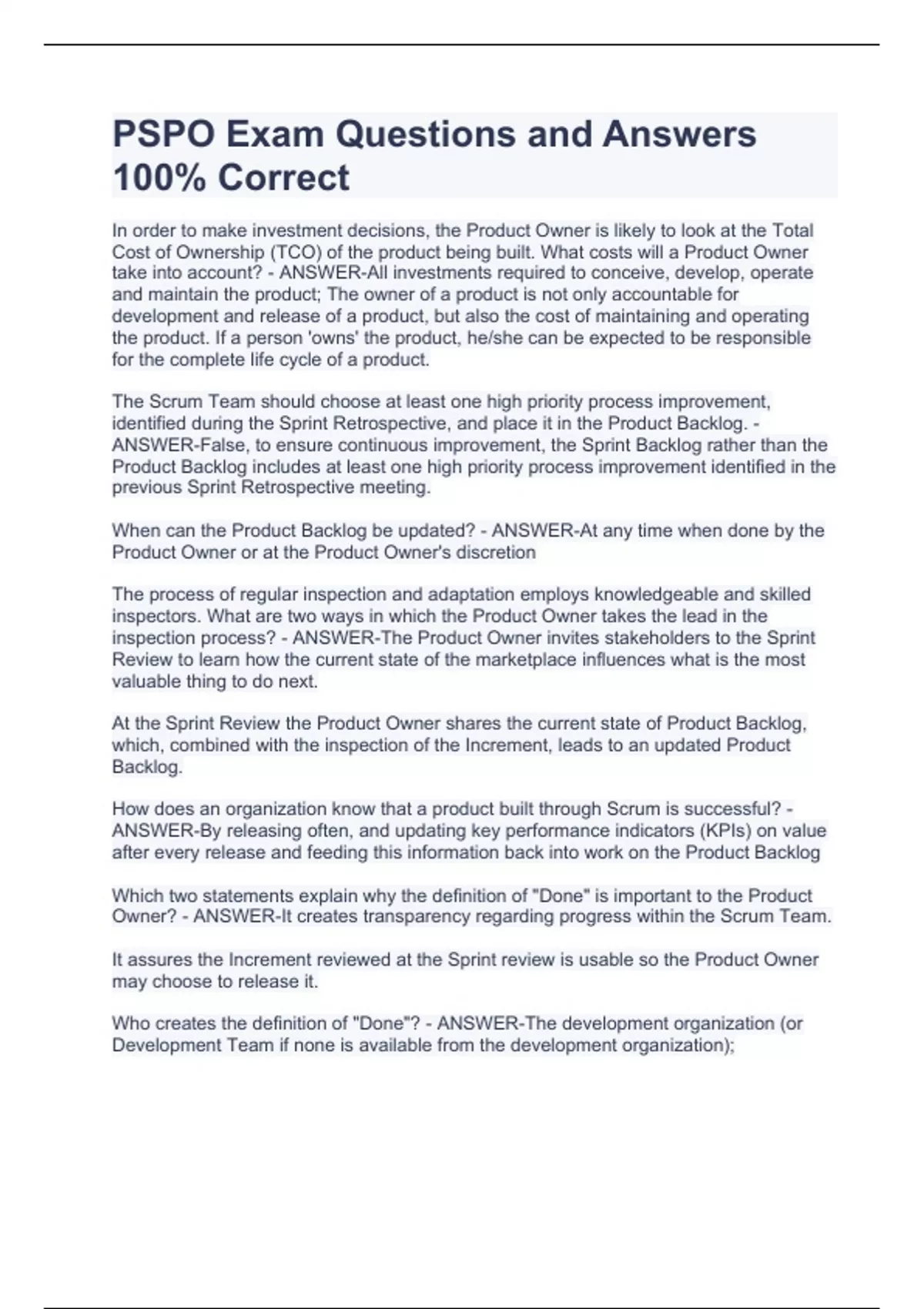 PSPO Exam Questions and Answers 100% Correct

In order to make investment decisions, the Product Owner is likely to look at the Total Cost of Ownership (TCO) of the product being built. What costs will a Product Owner take into account? - ANSWER-All investments required to conceive, develop, operate and maintain the product; The owner of a product is not only accountable for development and release of a product, but also the cost of maintaining and operating the product. If a person 'owns' the product, he/she can be expected to be responsible for the complete life cycle of a product.

The Scrum Team should choose at least one high priority process improvement, identified during the Sprint Retrospective, and place it in the Product Backlog. - ANSWER-False, to ensure continuous improvement, the Sprint Backlog rather than the Product Backlog includes at least one high priority process improvement identified in the previous Sprint Retrospective meeting.

When can the Product Backlog be updated? - ANSWER-At any time when done by the Product Owner or at the Product Owner's discretion

The process of regular inspection and adaptation employs knowledgeable and skilled inspectors. What are two ways in which the Product Owner takes the lead in the inspection process? - ANSWER-The Product Owner invites stakeholders to the Sprint Review to learn how the current state of the marketplace influences what is the most valuable thing to do next.

At the Sprint Review the Product Owner shares the current state of Product Backlog, which, combined with the inspection of the Increment, leads to an updated Product Backlog.

How does an organization know that a product built through Scrum is successful? - ANSWER-By releasing often, and updating key performance indicators (KPIs) on value after every release and feeding this information back into work on the Product Backlog

Which two statements explain why the definition of "Done" is important to the Product Owner? - ANSWER-It creates transparency regarding progress within the Scrum Team.

It assures the Increment reviewed at the Sprint review is usable so the Product Owner may choose to release it.

Who creates the definition of "Done"? - ANSWER-The development organization (or Development Team if none is available from the development organization);